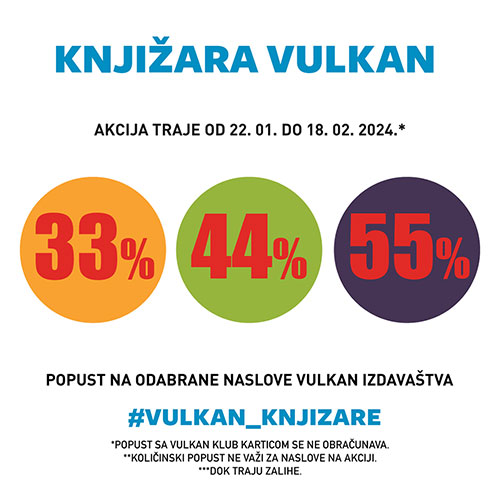 KNJIŽARA VULKAN

AKCIJA TRAJE OD 22. 01. DO 18. 02. 2024.*

33%

44%

55%

POPUST NA ODABRANE NASLOVE VULKAN IZDAVAŠTVA

#VULKAN_KNJIZARE

*POPUST SA VULKAN KLUB KARTICOM SE NE OBRAČUNAVA.
**KOLIČINSKI POPUST NE VAŽI ZA NASLOVE NA AKCIJI.
***DOK TRAJU ZALIHE.